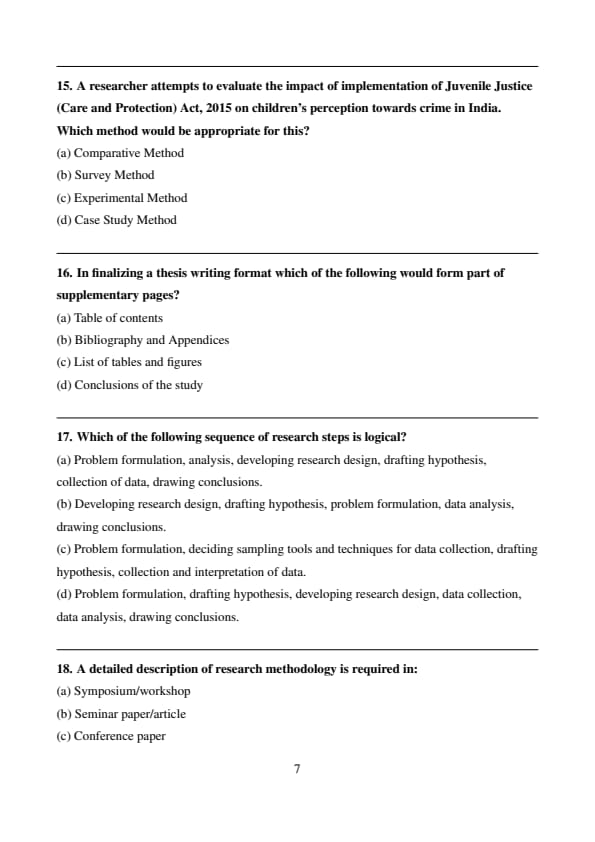 15. A researcher attempts to evaluate the impact of implementation of Juvenile Justice (Care and Protection) Act, 2015 on children's perception towards crime in India. Which method would be appropriate for this?
(a) Comparative Method
(b) Survey Method
(c) Experimental Method
(d) Case Study Method

16. In finalizing a thesis writing format which of the following would form part of supplementary pages?
(a) Table of contents
(b) Bibliography and Appendices
(c) List of tables and figures
(d) Conclusions of the study

17. Which of the following sequence of research steps is logical?
(a) Problem formulation, analysis, developing research design, drafting hypothesis, collection of data, drawing conclusions.
(b) Developing research design, drafting hypothesis, problem formulation, data analysis, drawing conclusions.
(c) Problem formulation, deciding sampling tools and techniques for data collection, drafting hypothesis, collection and interpretation of data.
(d) Problem formulation, drafting hypothesis, developing research design, data collection, data analysis, drawing conclusions.

18. A detailed description of research methodology is required in:
(a) Symposium/workshop
(b) Seminar paper/article
(c) Conference paper

7